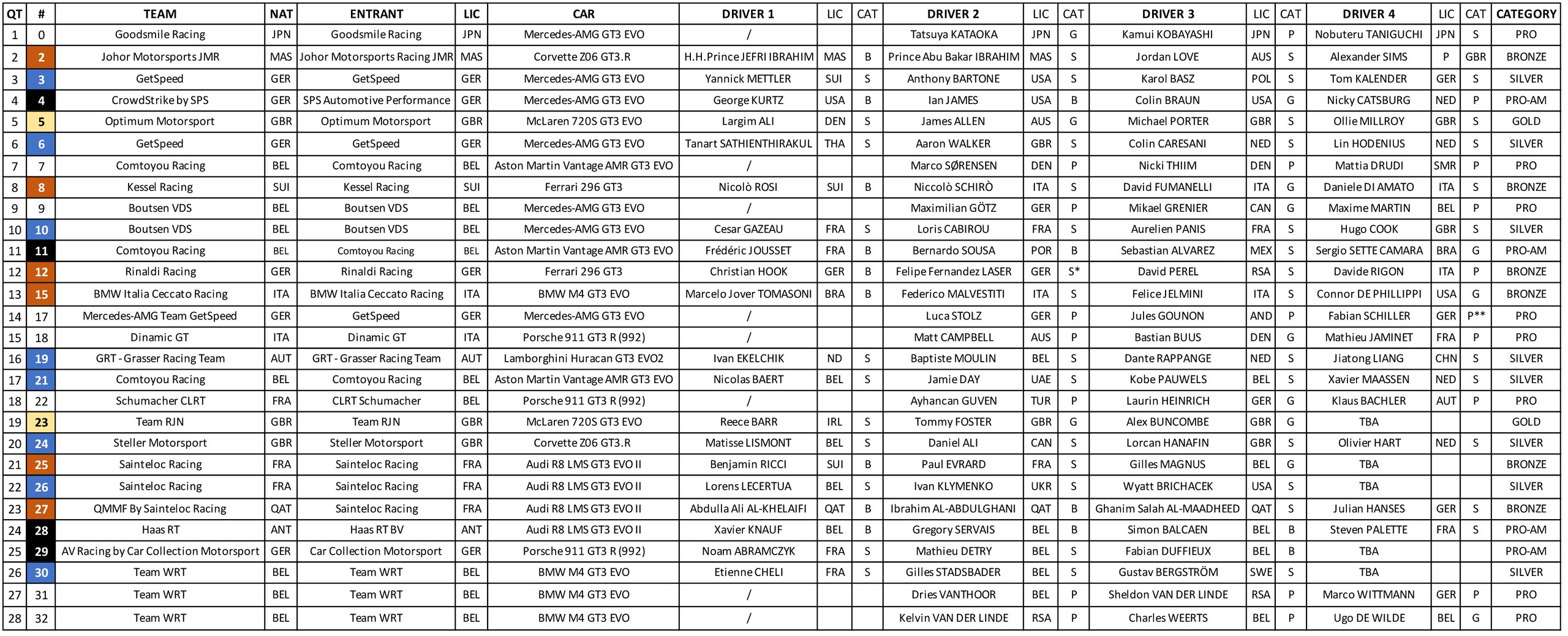 | QT | # | TEAM | NAT | ENTRANT | LIC | CAR | DRIVER 1 | LIC | CAT | DRIVER 2 | LIC | CAT | DRIVER 3 | LIC | CAT | DRIVER 4 | LIC | CAT | CATEGORY |
|---|---|---|---|---|---|---|---|---|---|---|---|---|---|---|---|---|---|---|---|
| 1 | 0 | Goodsmile Racing | JPN | Goodsmile Racing | JPN | Mercedes-AMG GT3 EVO | / | | | Tatsuya KATAOKA | JPN | G | Kamui KOBAYASHI | JPN | P | Nobuteru TANIGUCHI | JPN | S | PRO |
| 2 | 2 | Johor Motorsports JMR | MAS | Johor Motorsports Racing JMR | MAS | Corvette Z06 GT3.R | H.H.Prince JEFRI IBRAHIM | MAS | B | Prince Abu Bakar IBRAHIM | MAS | S | Jordan LOVE | AUS | S | Alexander SIMS | P | GBR | BRONZE |
| 3 | 3 | GetSpeed | GER | GetSpeed | GER | Mercedes-AMG GT3 EVO | Yannick METTLER | SUI | S | Anthony BARTONE | USA | S | Karol BASZ | POL | S | Tom KALENDER | GER | S | SILVER |
| 4 | 4 | CrowdStrike by SPS | GER | SPS Automotive Performance | GER | Mercedes-AMG GT3 EVO | George KURTZ | USA | B | Ian JAMES | USA | B | Colin BRAUN | USA | G | Nicky CATSBURG | NED | P | PRO-AM |
| 5 | 5 | Optimum Motorsport | GBR | Optimum Motorsport | GBR | McLaren 720S GT3 EVO | Largim ALI | DEN | S | James ALLEN | AUS | G | Michael PORTER | GBR | S | Ollie MILLROY | GBR | S | GOLD |
| 6 | 6 | GetSpeed | GER | GetSpeed | GER | Mercedes-AMG GT3 EVO | Tanart SATHIENTHIRAKUL | THA | S | Aaron WALKER | GBR | S | Colin CARESANI | NED | S | Lin HODENIUS | NED | S | SILVER |
| 7 | 7 | Comtoyou Racing | BEL | Comtoyou Racing | BEL | Aston Martin Vantage AMR GT3 EVO | / | | | Marco SØRENSEN | DEN | P | Nicki THIIM | DEN | P | Mattia DRUDI | SMR | P | PRO |
| 8 | 8 | Kessel Racing | SUI | Kessel Racing | SUI | Ferrari 296 GT3 | Nicolò ROSI | SUI | B | Niccolò SCHIRÒ | ITA | S | David FUMANELLI | ITA | G | Daniele DI AMATO | ITA | S | BRONZE |
| 9 | 9 | Boutsen VDS | BEL | Boutsen VDS | BEL | Mercedes-AMG GT3 EVO | / | | | Maximilian GÖTZ | GER | P | Mikael GRENIER | CAN | G | Maxime MARTIN | BEL | P | PRO |
| 10 | 10 | Boutsen VDS | BEL | Boutsen VDS | BEL | Mercedes-AMG GT3 EVO | Cesar GAZEAU | FRA | S | Loris CABIROU | FRA | S | Aurelien PANIS | FRA | S | Hugo COOK | GBR | S | SILVER |
| 11 | 11 | Comtoyou Racing | BEL | Comtoyou Racing | BEL | Aston Martin Vantage AMR GT3 EVO | Frédéric JOUSSET | FRA | B | Bernardo SOUSA | POR | B | Sebastian ALVAREZ | MEX | S | Sergio SETTE CAMARA | BRA | G | PRO-AM |
| 12 | 12 | Rinaldi Racing | GER | Rinaldi Racing | GER | Ferrari 296 GT3 | Christian HOOK | GER | B | Felipe Fernandez LASER | GER | S* | David PEREL | RSA | S | Davide RIGON | ITA | P | BRONZE |
| 13 | 15 | BMW Italia Ceccato Racing | ITA | BMW Italia Ceccato Racing | ITA | BMW M4 GT3 EVO | Marcelo Jover TOMASONI | BRA | B | Federico MALVESTITI | ITA | S | Felice JELMINI | ITA | S | Connor DE PHILLIPPI | USA | G | BRONZE |
| 14 | 17 | Mercedes-AMG Team GetSpeed | GER | GetSpeed | GER | Mercedes-AMG GT3 EVO | / | | | Luca STOLZ | GER | P | Jules GOUNON | AND | P | Fabian SCHILLER | GER | P** | PRO |
| 15 | 18 | Dinamic GT | ITA | Dinamic GT | ITA | Porsche 911 GT3 R (992) | / | | | Matt CAMPBELL | AUS | P | Bastian BUUS | DEN | G | Mathieu JAMINET | FRA | P | PRO |
| 16 | 19 | GRT - Grasser Racing Team | AUT | GRT - Grasser Racing Team | AUT | Lamborghini Huracan GT3 EVO2 | Ivan EKELCHIK | ND | S | Baptiste MOULIN | BEL | S | Dante RAPPANGE | NED | S | Jiatong LIANG | CHN | S | SILVER |
| 17 | 21 | Comtoyou Racing | BEL | Comtoyou Racing | BEL | Aston Martin Vantage AMR GT3 EVO | Nicolas BAERT | BEL | S | Jamie DAY | UAE | S | Kobe PAUWELS | BEL | S | Xavier MAASSEN | NED | S | SILVER |
| 18 | 22 | Schumacher CLRT | FRA | CLRT Schumacher | BEL | Porsche 911 GT3 R (992) | / | | | Ayhancan GUVEN | TUR | P | Laurin HEINRICH | GER | G | Klaus BACHLER | AUT | P | PRO |
| 19 | 23 | Team RJN | GBR | Team RJN | GBR | McLaren 720S GT3 EVO | Reece BARR | IRL | S | Tommy FOSTER | GBR | G | Alex BUNCOMBE | GBR | G | TBA | | | GOLD |
| 20 | 24 | Steller Motorsport | GBR | Steller Motorsport | GBR | Corvette Z06 GT3.R | Matisse LISMONT | BEL | S | Daniel ALI | CAN | S | Lorcan HANAFIN | GBR | S | Olivier HART | NED | S | SILVER |
| 21 | 25 | Sainteloc Racing | FRA | Sainteloc Racing | FRA | Audi R8 LMS GT3 EVO II | Benjamin RICCI | SUI | B | Paul EVRARD | FRA | S | Gilles MAGNUS | BEL | G | TBA | | | BRONZE |
| 22 | 26 | Sainteloc Racing | FRA | Sainteloc Racing | FRA | Audi R8 LMS GT3 EVO II | Lorens LECERTUA | BEL | S | Ivan KLYMENKO | UKR | S | Wyatt BRICHACEK | USA | S | TBA | | | SILVER |
| 23 | 27 | QMMF By Sainteloc Racing | QAT | Sainteloc Racing | FRA | Audi R8 LMS GT3 EVO II | Abdulla Ali AL-KHELAIFI | QAT | B | Ibrahim AL-ABDULGHANI | QAT | B | Ghanim Salah AL-MAADHEED | QAT | S | Julian HANSES | GER | S | BRONZE |
| 24 | 28 | Haas RT | ANT | Haas RT BV | ANT | Audi R8 LMS GT3 EVO II | Xavier KNAUF | BEL | B | Gregory SERVAIS | BEL | B | Simon BALCAEN | BEL | B | Steven PALETTE | FRA | S | PRO-AM |
| 25 | 29 | AV Racing by Car Collection Motorsport | GER | Car Collection Motorsport | GER | Porsche 911 GT3 R (992) | Noam ABRAMCZYK | FRA | S | Mathieu DETRY | BEL | S | Fabian DUFFIEUX | BEL | B | TBA | | | PRO-AM |
| 26 | 30 | Team WRT | BEL | Team WRT | BEL | BMW M4 GT3 EVO | Etienne CHELI | FRA | S | Gilles STADSBADER | BEL | S | Gustav BERGSTRÖM | SWE | S | TBA | | | SILVER |
| 27 | 31 | Team WRT | BEL | Team WRT | BEL | BMW M4 GT3 EVO | / | | | Dries VANTHOOR | BEL | P | Sheldon VAN DER LINDE | RSA | P | Marco WITTMANN | GER | P | PRO |
| 28 | 32 | Team WRT | BEL | Team WRT | BEL | BMW M4 GT3 EVO | / | | | Kelvin VAN DER LINDE | RSA | P | Charles WEERTS | BEL | P | Ugo DE WILDE | BEL | G | PRO |